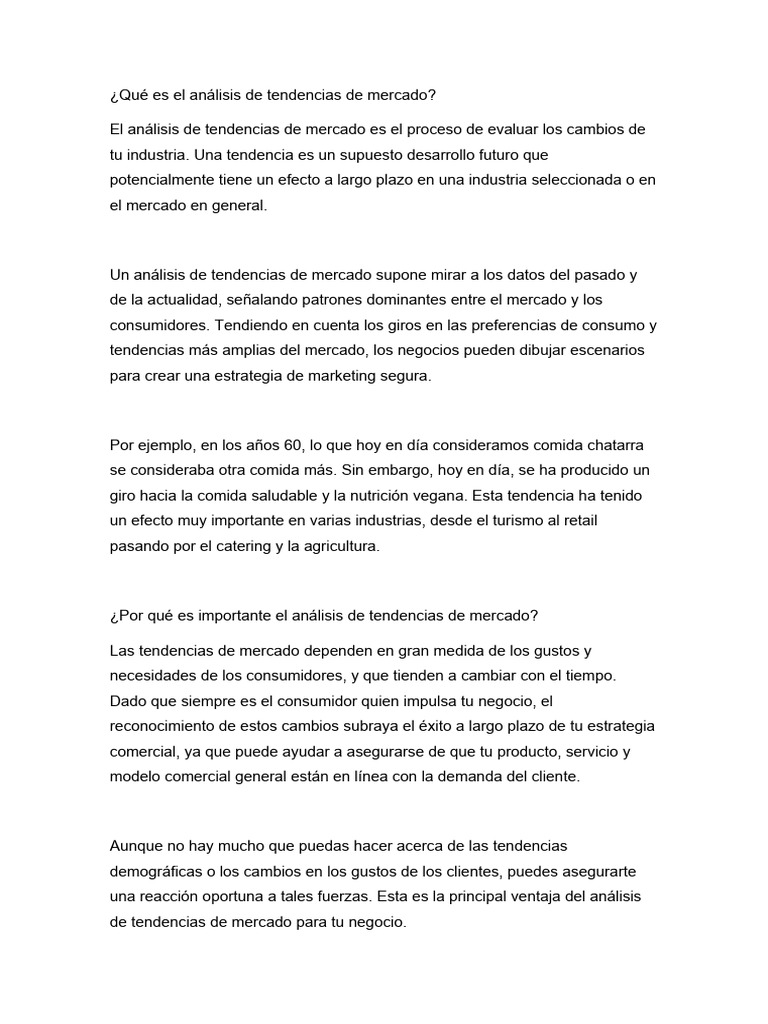 ¿Qué es el análisis de tendencias de mercado?

El análisis de tendencias de mercado es el proceso de evaluar los cambios de tu industria. Una tendencia es un supuesto desarrollo futuro que potencialmente tiene un efecto a largo plazo en una industria seleccionada o en el mercado en general.

Un análisis de tendencias de mercado supone mirar a los datos del pasado y de la actualidad, señalando patrones dominantes entre el mercado y los consumidores. Tendiendo en cuenta los giros en las preferencias de consumo y tendencias más amplias del mercado, los negocios pueden dibujar escenarios para crear una estrategia de marketing segura.

Por ejemplo, en los años 60, lo que hoy en día consideramos comida chatarra se consideraba otra comida más. Sin embargo, hoy en día, se ha producido un giro hacia la comida saludable y la nutrición vegana. Esta tendencia ha tenido un efecto muy importante en varias industrias, desde el turismo al retail pasando por el catering y la agricultura.

¿Por qué es importante el análisis de tendencias de mercado?

Las tendencias de mercado dependen en gran medida de los gustos y necesidades de los consumidores, y que tienden a cambiar con el tiempo. Dado que siempre es el consumidor quien impulsa tu negocio, el reconocimiento de estos cambios subraya el éxito a largo plazo de tu estrategia comercial, ya que puede ayudar a asegurarse de que tu producto, servicio y modelo comercial general están en línea con la demanda del cliente.

Aunque no hay mucho que puedas hacer acerca de las tendencias demográficas o los cambios en los gustos de los clientes, puedes asegurarte una reacción oportuna a tales fuerzas. Esta es la principal ventaja del análisis de tendencias de mercado para tu negocio.